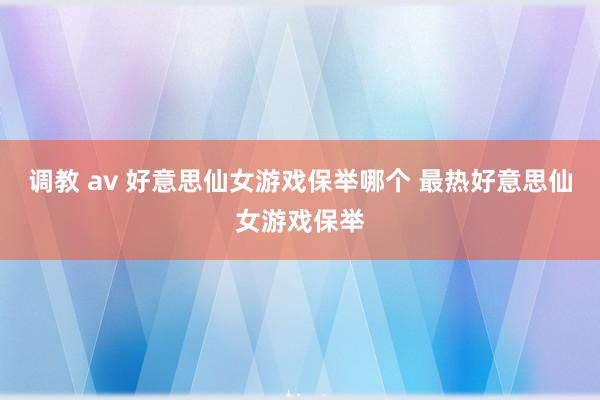 调教 av 好意思仙女游戏保举哪个 最热好意思仙女游戏保举